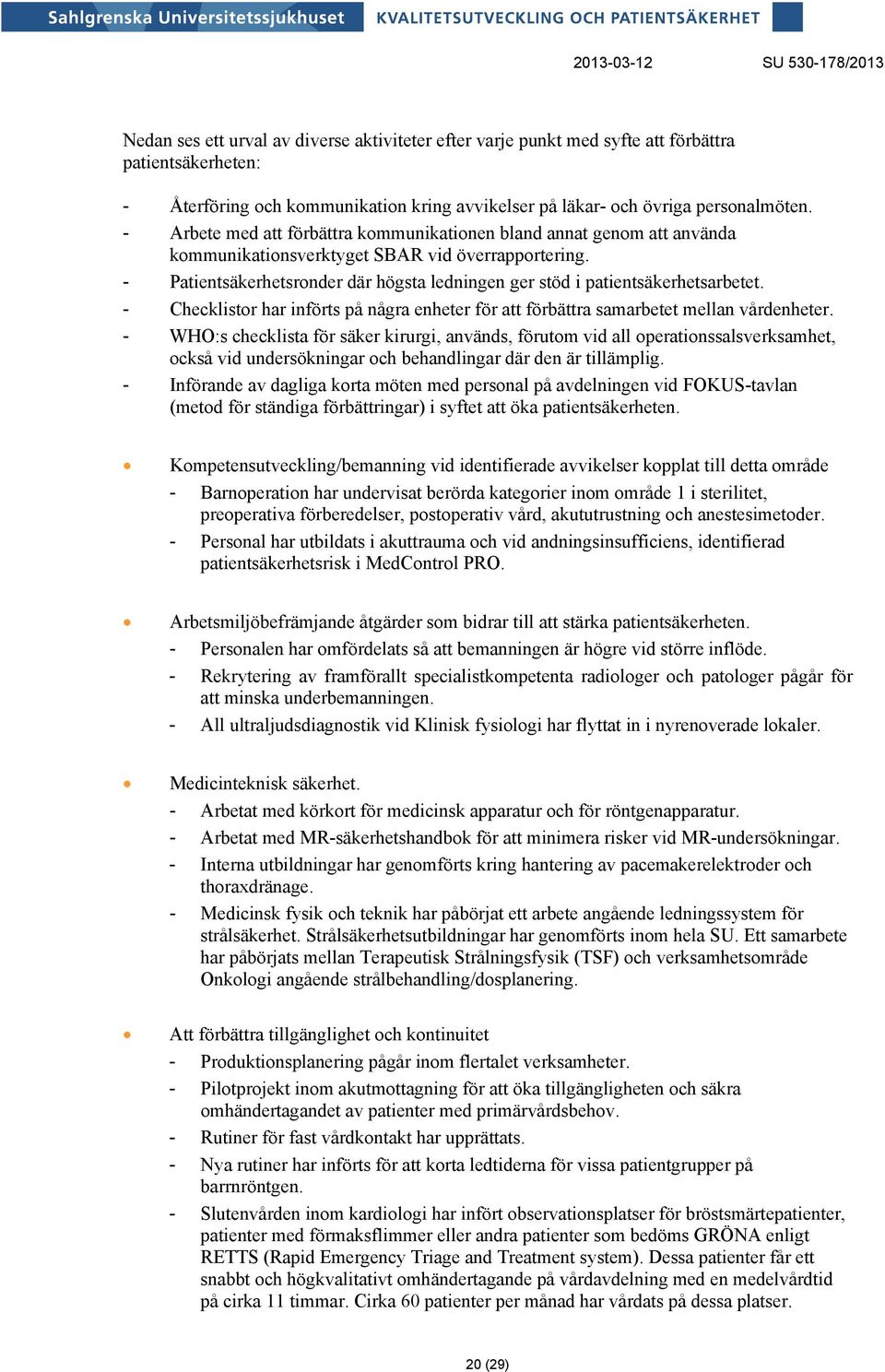 Sahlgrenska Universitetssjukhuset KVALITETSUTVECKLING OCH PATIENTSÄKERHET

2013-03-12 SU 530-178/2013

Nedan ses ett urval av diverse aktiviteter efter varje punkt med syfte att förbättra patientsäkerheten:

- Återföring och kommunikation kring avvikelser på läkar- och övriga personalmöten.
- Arbete med att förbättra kommunikationen bland annat genom att använda kommunikationsverktyget SBAR vid överrapportering.
- Patientsäkerhetsronder där högsta ledningen ger stöd i patientsäkerhetsarbetet.
- Checklistor har införts på några enheter för att förbättra samarbetet mellan vårdenheter.
- WHO:s checklista för säker kirurgi, används, förutom vid all operationssalsverksamhet, också vid undersökningar och behandlingar där den är tillämplig.
- Införande av dagliga korta möten med personal på avdelningen vid FOKUS-tavlan (metod för ständiga förbättringar) i syftet att öka patientsäkerheten.

• Kompetensutveckling/bemanning vid identifierade avvikelser kopplat till detta område
  - Barnoperation har undervisat berörda kategorier inom område 1 i sterilitet, preoperativa förberedelser, postoperativ vård, akututrustning och anestesimetoder.
  - Personal har utbildats i akuttrauma och vid andningsinsufficiens, identifierad patientsäkerhetsrisk i MedControl PRO.

• Arbetsmiljöbefrämjande åtgärder som bidrar till att stärka patientsäkerheten.
  - Personalen har omfördelats så att bemanningen är högre vid större inflöde.
  - Rekrytering av framförallt specialistkompetenta radiologer och patologer pågår för att minska underbemanningen.
  - All ultraljudsdiagnostik vid Klinisk fysiologi har flyttat in i nyrenoverade lokaler.

• Medicinteknisk säkerhet.
  - Arbetat med körkort för medicinsk apparatur och för röntgenapparatur.
  - Arbetat med MR-säkerhetshandbok för att minimera risker vid MR-undersökningar.
  - Interna utbildningar har genomförts kring hantering av pacemakerelektroder och thoraxdränage.
  - Medicinsk fysik och teknik har påbörjat ett arbete angående ledningssystem för strålsäkerhet. Strålsäkerhetsutbildningar har genomförts inom hela SU. Ett samarbete har påbörjats mellan Terapeutisk Strålningsfysik (TSF) och verksamhetsområde Onkologi angående strålbehandling/dosplanering.

• Att förbättra tillgänglighet och kontinuitet
  - Produktionsplanering pågår inom flertalet verksamheter.
  - Pilotprojekt inom akutmottagning för att öka tillgängligheten och säkra omhändertagandet av patienter med primärvårdsbehov.
  - Rutiner för fast vårdkontakt har upprättats.
  - Nya rutiner har införts för att korta ledtiderna för vissa patientgrupper på barnröntgen.
  - Slutenvården inom kardiologi har infört observationsplatser för bröstsmärtepatienter, patienter med förmaksflimmer eller andra patienter som bedöms GRÖNA enligt RETTS (Rapid Emergency Triage and Treatment system). Dessa patienter får ett snabbt och högkvalitativt omhändertagande på vårdavdelning med en medelvårdtid på cirka 11 timmar. Cirka 60 patienter per månad har vårdats på dessa platser.

20 (29)